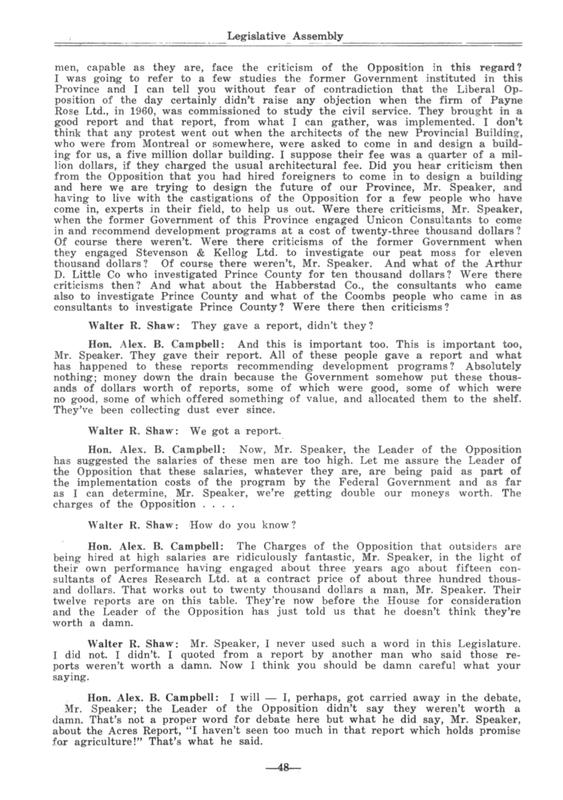 Legislative Assembly

men, capable as they are, face the criticism of the Opposition in this regard? I was going to refer to a few studies the former Government instituted in this Province and I can tell you without fear of contradiction that the Liberal Opposition of the day certainly didn't raise any objection when the firm of Payne Rose Ltd., in 1960, was commissioned to study the civil service. They brought in a good report and that report, from what I can gather, was implemented. I don't think that any protest went out when the architects of the new Provincial Building, who were from Montreal or somewhere, were asked to come in and design a building for us, a five million dollar building. I suppose their fee was a quarter of a million dollars, if they charged the usual architectural fee. Did you hear criticism then from the Opposition that you had hired foreigners to come in to design a building and here we are trying to design the future of our Province, Mr. Speaker, and having to live with the castigations of the Opposition for a few people who have come in, experts in their field, to help us out. Were there criticisms, Mr. Speaker, when the former Government of this Province engaged Unicon Consultants to come in and recommend development programs at a cost of twenty-three thousand dollars? Of course there weren't. Were there criticisms of the former Government when they engaged Stevenson & Kellog Ltd. to investigate our peat moss for eleven thousand dollars? Of course there weren't, Mr. Speaker. And what of the Arthur D. Little Co who investigated Prince County for ten thousand dollars? Were there criticisms then? And what about the Habberstad Co., the consultants who came also to investigate Prince County and what of the Coombs people who came in as consultants to investigate Prince County? Were there then criticisms?

Walter R. Shaw: They gave a report, didn't they?

Hon. Alex. B. Campbell: And this is important too. This is important too, Mr. Speaker. They gave their report. All of these people gave a report and what has happened to these reports recommending development programs? Absolutely nothing; money down the drain because the Government somehow put these thousands of dollars worth of reports, some of which were good, some of which were no good, some of which offered something of value, and allocated them to the shelf. They've been collecting dust ever since.

Walter R. Shaw: We got a report.

Hon. Alex. B. Campbell: Now, Mr. Speaker, the Leader of the Opposition has suggested the salaries of these men are too high. Let me assure the Leader of the Opposition that these salaries, whatever they are, are being paid as part of the implementation costs of the program by the Federal Government and as far as I can determine, Mr. Speaker, we're getting double our moneys worth. The charges of the Opposition . . . .

Walter R. Shaw: How do you know?

Hon. Alex. B. Campbell: The Charges of the Opposition that outsiders are being hired at high salaries are ridiculously fantastic, Mr. Speaker, in the light of their own performance having engaged about three years ago about fifteen consultants of Acres Research Ltd. at a contract price of about three hundred thousand dollars. That works out to twenty thousand dollars a man, Mr. Speaker. Their twelve reports are on this table. They're now before the House for consideration and the Leader of the Opposition has just told us that he doesn't think they're worth a damn.

Walter R. Shaw: Mr. Speaker, I never used such a word in this Legislature. I did not. I didn't. I quoted from a report by another man who said those reports weren't worth a damn. Now I think you should be damn careful what your saying.

Hon. Alex. B. Campbell: I will — I, perhaps, got carried away in the debate, Mr. Speaker; the Leader of the Opposition didn't say they weren't worth a damn. That's not a proper word for debate here but what he did say, Mr. Speaker, about the Acres Report, "I haven't seen too much in that report which holds promise for agriculture!" That's what he said.

—48—